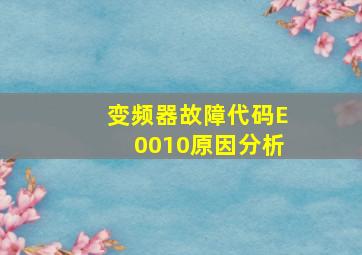 变频器故障代码E0010原因分析